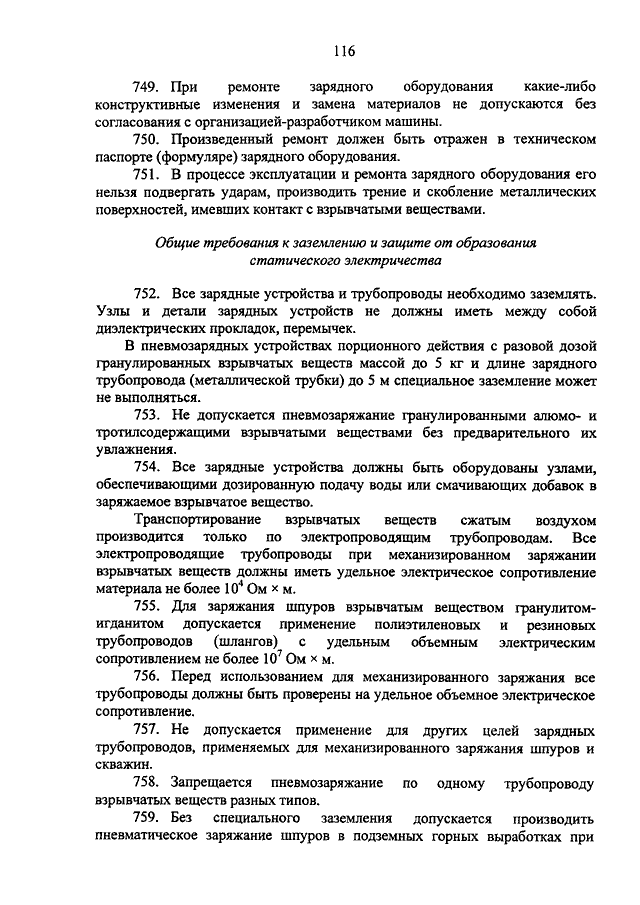 116

749. При ремонте зарядного оборудования какие-либо конструктивные изменения и замена материалов не допускаются без согласования с организацией-разработчиком машины.

750. Произведенный ремонт должен быть отражен в техническом паспорте (формуляре) зарядного оборудования.

751. В процессе эксплуатации и ремонта зарядного оборудования его нельзя подвергать ударам, производить трение и скобление металлических поверхностей, имевших контакт с взрывчатыми веществами.

Общие требования к заземлению и защите от образования статического электричества

752. Все зарядные устройства и трубопроводы необходимо заземлять. Узлы и детали зарядных устройств не должны иметь между собой диэлектрических прокладок, перемычек.

В пневмозарядных устройствах порционного действия с разовой дозой гранулированных взрывчатых веществ массой до 5 кг и длине зарядного трубопровода (металлической трубки) до 5 м специальное заземление может не выполняться.

753. Не допускается пневмозаряжание гранулированными алюмо- и тротилсодержащими взрывчатыми веществами без предварительного их увлажнения.

754. Все зарядные устройства должны быть оборудованы узлами, обеспечивающими дозированную подачу воды или смачивающих добавок в заряжаемое взрывчатое вещество.

Транспортирование взрывчатых веществ сжатым воздухом производится только по электропроводящим трубопроводам. Все электропроводящие трубопроводы при механизированном заряжании взрывчатых веществ должны иметь удельное электрическое сопротивление материала не более $10^4$ Ом × м.

755. Для заряжания шпуров взрывчатым веществом гранулитом-игданитом допускается применение полиэтиленовых и резиновых трубопроводов (шлангов) с удельным объемным электрическим сопротивлением не более $10^7$ Ом × м.

756. Перед использованием для механизированного заряжания все трубопроводы должны быть проверены на удельное объемное электрическое сопротивление.

757. Не допускается применение для других целей зарядных трубопроводов, применяемых для механизированного заряжания шпуров и скважин.

758. Запрещается пневмозаряжание по одному трубопроводу взрывчатых веществ разных типов.

759. Без специального заземления допускается производить пневматическое заряжание шпуров в подземных горных выработках при